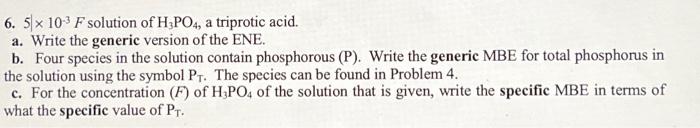 6. $5 \times 10^{-3}$ $F$ solution of $H_3PO_4$, a triprotic acid.

a. Write the generic version of the ENE.

b. Four species in the solution contain phosphorous (P). Write the generic MBE for total phosphorus in the solution using the symbol $P_T$. The species can be found in Problem 4.

c. For the concentration ($F$) of $H_3PO_4$ of the solution that is given, write the specific MBE in terms of what the specific value of $P_T$.